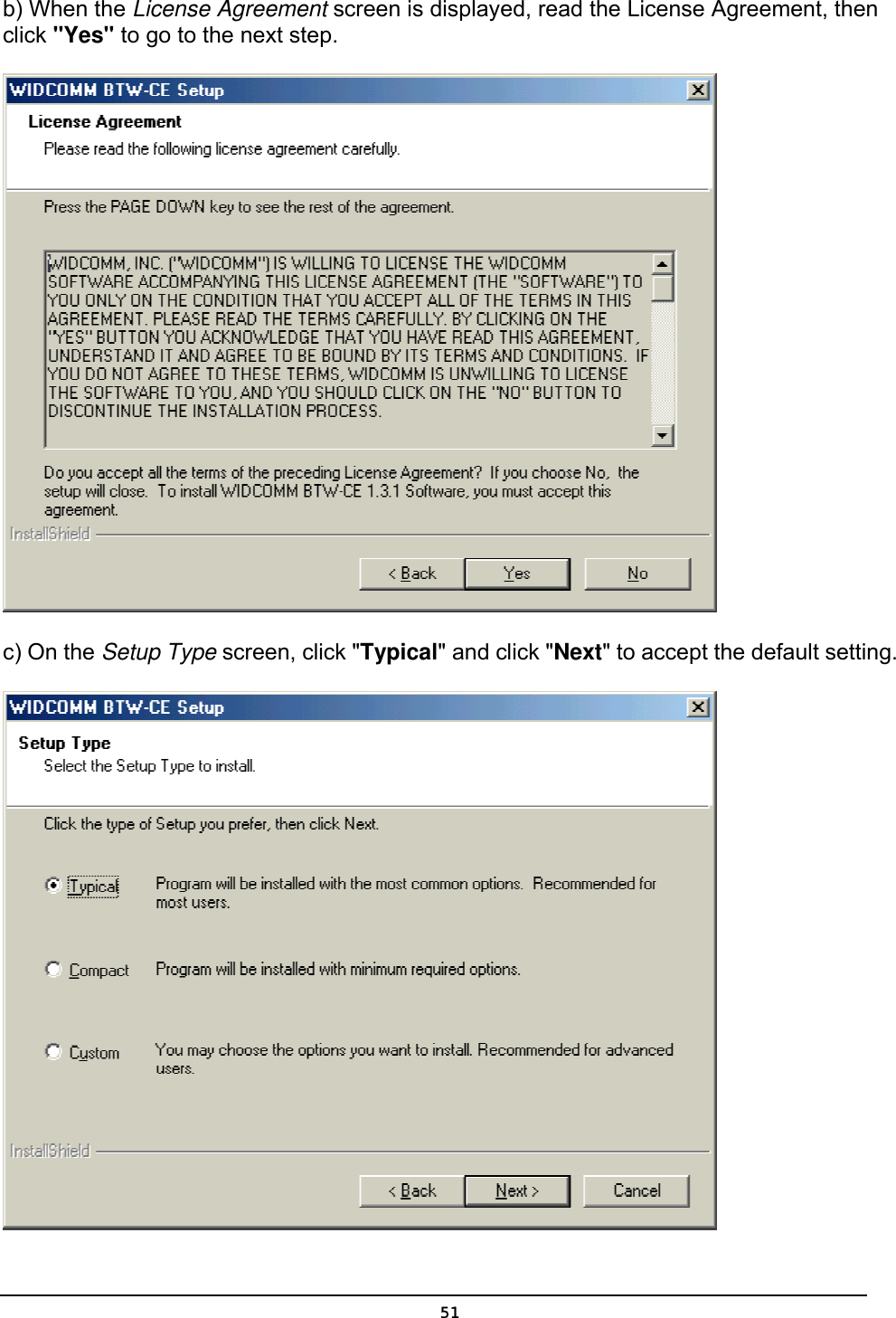 b) When the License Agreement screen is displayed, read the License Agreement, then click "Yes" to go to the next step.

WIDCOMM BTW-CE Setup

License Agreement

Please read the following license agreement carefully.

Press the PAGE DOWN key to see the rest of the agreement.

WIDCOMM, INC. ("WIDCOMM") IS WILLING TO LICENSE THE WIDCOMM SOFTWARE ACCOMPANYING THIS LICENSE AGREEMENT (THE "SOFTWARE") TO YOU ONLY ON THE CONDITION THAT YOU ACCEPT ALL OF THE TERMS IN THIS AGREEMENT. PLEASE READ THE TERMS CAREFULLY. BY CLICKING ON THE "YES" BUTTON YOU ACKNOWLEDGE THAT YOU HAVE READ THIS AGREEMENT, UNDERSTAND IT AND AGREE TO BE BOUND BY ITS TERMS AND CONDITIONS. IF YOU DO NOT AGREE TO THESE TERMS, WIDCOMM IS UNWILLING TO LICENSE THE SOFTWARE TO YOU, AND YOU SHOULD CLICK ON THE "NO" BUTTON TO DISCONTINUE THE INSTALLATION PROCESS.

Do you accept all the terms of the preceding License Agreement? If you choose No, the setup will close. To install WIDCOMM BTW-CE 1.3.1 Software, you must accept this agreement.

InstallShield

< Back Yes No

c) On the Setup Type screen, click "Typical" and click "Next" to accept the default setting.

WIDCOMM BTW-CE Setup

Setup Type

Select the Setup Type to install.

Click the type of Setup you prefer, then click Next.

Typical Program will be installed with the most common options. Recommended for most users.

Compact Program will be installed with minimum required options.

Custom You may choose the options you want to install. Recommended for advanced users.

InstallShield

< Back Next > Cancel

51